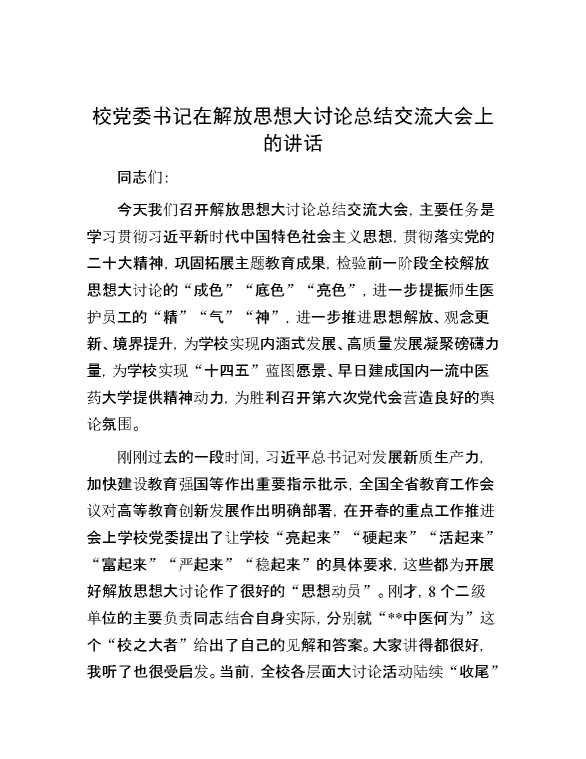 校党委书记在解放思想大讨论总结交流大会上的讲话

同志们:

今天我们召开解放思想大讨论总结交流大会，主要任务是学习贯彻习近平新时代中国特色社会主义思想，贯彻落实党的二十大精神，巩固拓展主题教育成果，检验前一阶段全校解放思想大讨论的“成色”“底色”“亮色”，进一步提振师生医护员工的“精”“气”“神”，进一步推进思想解放、观念更新、境界提升，为学校实现内涵式发展、高质量发展凝聚磅礴力量，为学校实现“十四五”蓝图愿景、早日建成国内一流中医药大学提供精神动力，为胜利召开第六次党代会营造良好的舆论氛围。

刚刚过去的一段时间，习近平总书记对发展新质生产力，加快建设教育强国等作出重要指示批示，全国全省教育工作会议对高等教育创新发展作出明确部署，在开春的重点工作推进会上学校党委提出了让学校“亮起来”“硬起来”“活起来”“富起来”“严起来”“稳起来”的具体要求，这些都为开展好解放思想大讨论作了很好的“思想动员”。刚才，8个二级单位的主要负责同志结合自身实际，分别就“**中医何为”这个“校之大者”给出了自己的见解和答案。大家讲得都很好，我听了也很受启发。当前，全校各层面大讨论活动陆续“收尾”